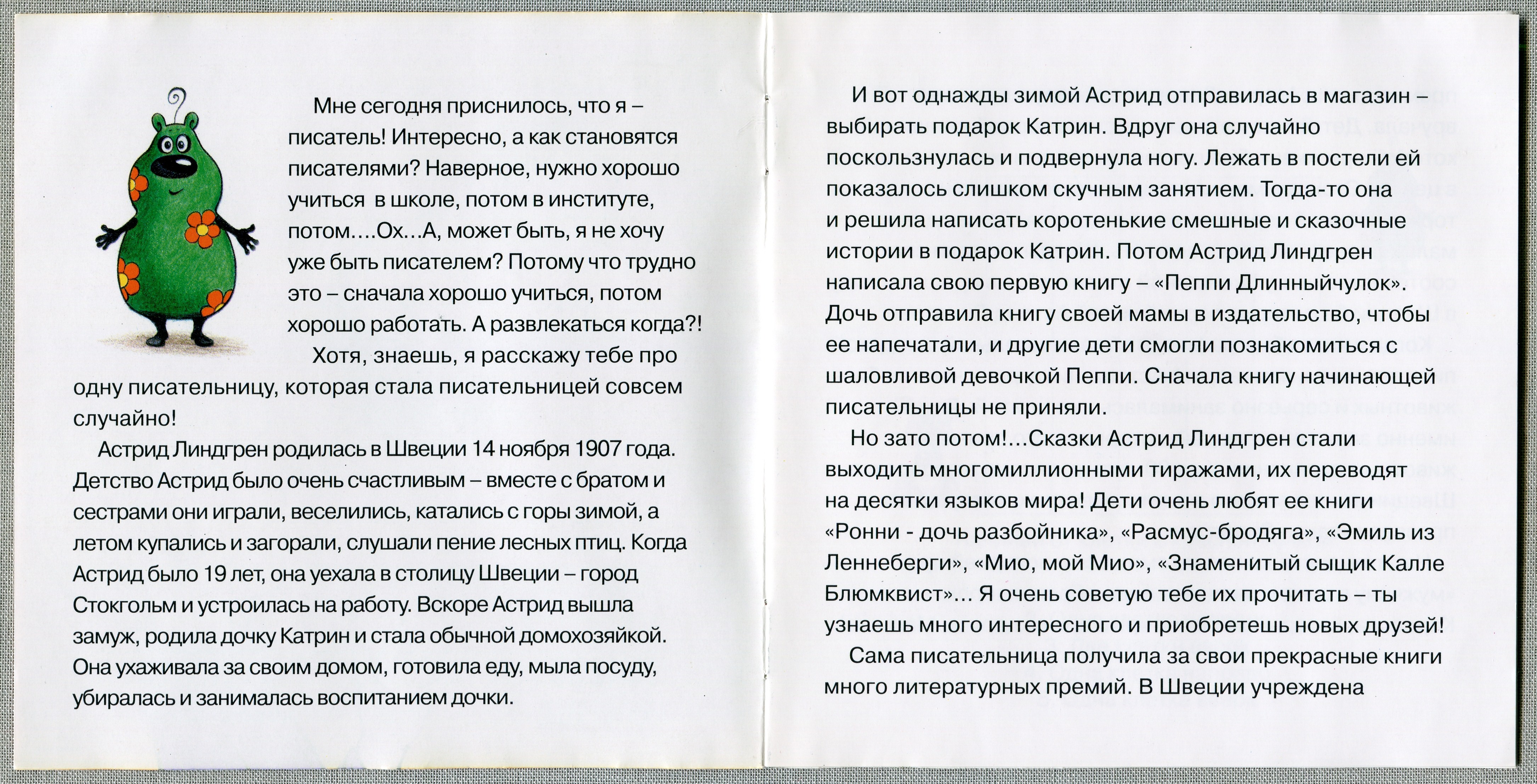 Мне сегодня приснилось, что я – писатель! Интересно, а как становятся писателями? Наверное, нужно хорошо учиться в школе, потом в институте, потом….Ох…А, может быть, я не хочу уже быть писателем? Потому что трудно это – сначала хорошо учиться, потом хорошо работать. А развлекаться когда?!

Хотя, знаешь, я расскажу тебе про одну писательницу, которая стала писательницей совсем случайно!

Астрид Линдгрен родилась в Швеции 14 ноября 1907 года. Детство Астрид было очень счастливым – вместе с братом и сестрами они играли, веселились, катались с горы зимой, а летом купались и загорали, слушали пение лесных птиц. Когда Астрид было 19 лет, она уехала в столицу Швеции – город Стокгольм и устроилась на работу. Вскоре Астрид вышла замуж, родила дочку Катрин и стала обычной домохозяйкой. Она ухаживала за своим домом, готовила еду, мыла посуду, убиралась и занималась воспитанием дочки.

И вот однажды зимой Астрид отправилась в магазин – выбирать подарок Катрин. Вдруг она случайно поскользнулась и подвернула ногу. Лежать в постели ей показалось слишком скучным занятием. Тогда-то она и решила написать коротенькие смешные и сказочные истории в подарок Катрин. Потом Астрид Линдгрен написала свою первую книгу – «Пеппи Длинныйчулок». Дочь отправила книгу своей мамы в издательство, чтобы ее напечатали, и другие дети смогли познакомиться с шаловливой девочкой Пеппи. Сначала книгу начинающей писательницы не приняли.

Но зато потом!…Сказки Астрид Линдгрен стали выходить многомиллионными тиражами, их переводят на десятки языков мира! Дети очень любят ее книги «Ронни - дочь разбойника», «Расмус-бродяга», «Эмиль из Леннеберги», «Мио, мой Мио», «Знаменитый сыщик Калле Блюмквист»… Я очень советую тебе их прочитать – ты узнаешь много интересного и приобретешь новых друзей!

Сама писательница получила за свои прекрасные книги много литературных премий. В Швеции учреждена